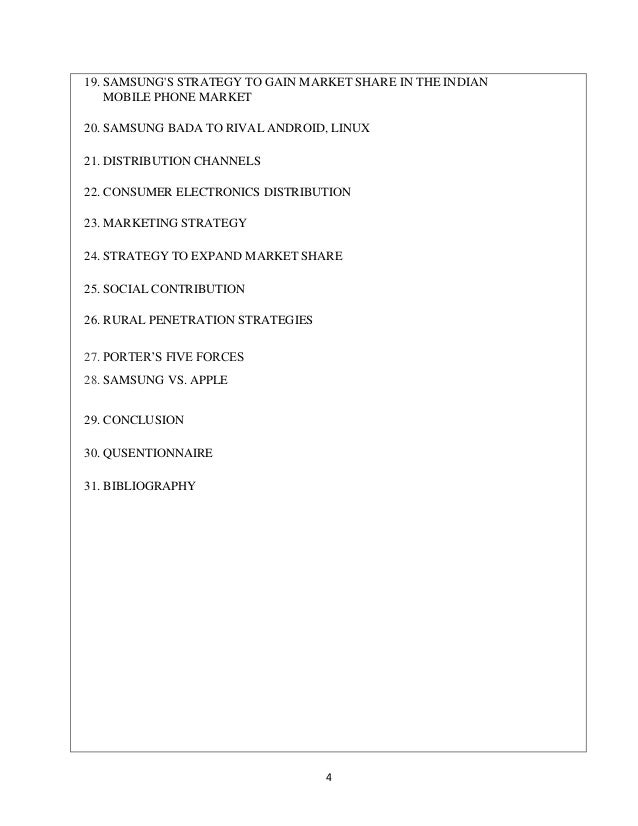 19. SAMSUNG'S STRATEGY TO GAIN MARKET SHARE IN THE INDIAN MOBILE PHONE MARKET

20. SAMSUNG BADA TO RIVAL ANDROID, LINUX

21. DISTRIBUTION CHANNELS

22. CONSUMER ELECTRONICS DISTRIBUTION

23. MARKETING STRATEGY

24. STRATEGY TO EXPAND MARKET SHARE

25. SOCIAL CONTRIBUTION

26. RURAL PENETRATION STRATEGIES

27. PORTER'S FIVE FORCES

28. SAMSUNG VS. APPLE

29. CONCLUSION

30. QUSENTIONNAIRE

31. BIBLIOGRAPHY

4